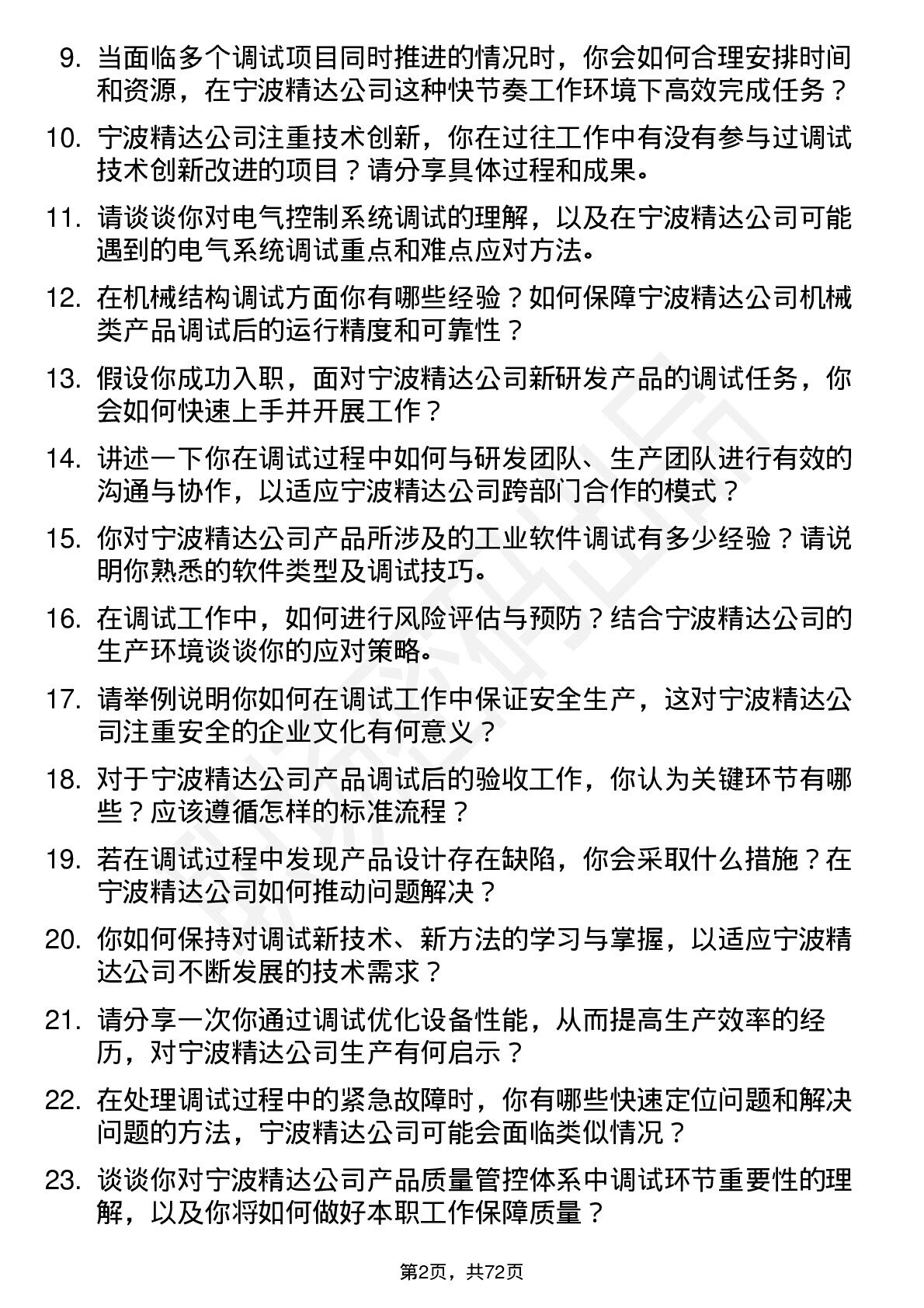 9. 当面临多个调试项目同时推进的情况时，你会如何合理安排时间和资源，在宁波精达公司这种快节奏工作环境下高效完成任务？

10. 宁波精达公司注重技术创新，你在过往工作中有没有参与过调试技术创新改进的项目？请分享具体过程和成果。

11. 请谈谈你对电气控制系统调试的理解，以及在宁波精达公司可能遇到的电气系统调试重点和难点应对方法。

12. 在机械结构调试方面你有哪些经验？如何保障宁波精达公司机械类产品调试后的运行精度和可靠性？

13. 假设你成功入职，面对宁波精达公司新研发产品的调试任务，你会如何快速上手并开展工作？

14. 讲述一下你在调试过程中如何与研发团队、生产团队进行有效的沟通与协作，以适应宁波精达公司跨部门合作的模式？

15. 你对宁波精达公司产品所涉及的工业软件调试有多少经验？请说明你熟悉的软件类型及调试技巧。

16. 在调试工作中，如何进行风险评估与预防？结合宁波精达公司的生产环境谈谈你的应对策略。

17. 请举例说明你如何在调试工作中保证安全生产，这对宁波精达公司注重安全的企业文化有何意义？

18. 对于宁波精达公司产品调试后的验收工作，你认为关键环节有哪些？应该遵循怎样的标准流程？

19. 若在调试过程中发现产品设计存在缺陷，你会采取什么措施？在宁波精达公司如何推动问题解决？

20. 你如何保持对调试新技术、新方法的学习与掌握，以适应宁波精达公司不断发展的技术需求？

21. 请分享一次你通过调试优化设备性能，从而提高生产效率的经历，对宁波精达公司生产有何启示？

22. 在处理调试过程中的紧急故障时，你有哪些快速定位问题和解决问题的方法，宁波精达公司可能会面临类似情况？

23. 谈谈你对宁波精达公司产品质量管控体系中调试环节重要性的理解，以及你将如何做好本职工作保障质量？

第2页，共72页